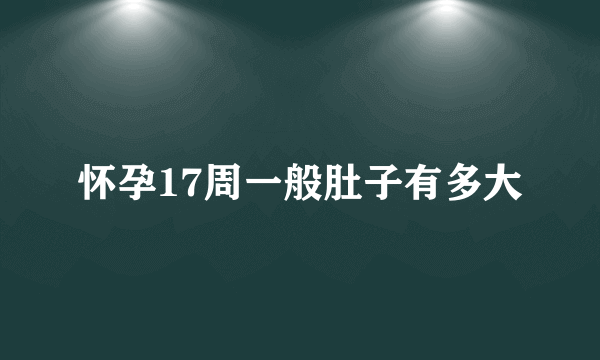 怀孕17周一般肚子有多大